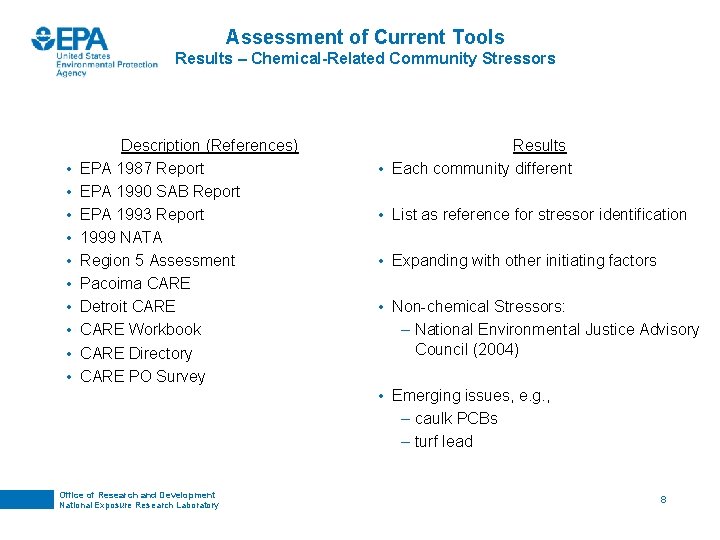 EPA
United States Environmental Protection Agency

Assessment of Current Tools
Results – Chemical-Related Community Stressors

Description (References)
• EPA 1987 Report
• EPA 1990 SAB Report
• EPA 1993 Report
• 1999 NATA
• Region 5 Assessment
• Pacoima CARE
• Detroit CARE
• CARE Workbook
• CARE Directory
• CARE PO Survey

Results
• Each community different
• List as reference for stressor identification
• Expanding with other initiating factors
• Non-chemical Stressors:
– National Environmental Justice Advisory Council (2004)
• Emerging issues, e.g.,
– caulk PCBs
– turf lead

Office of Research and Development
National Exposure Research Laboratory

8